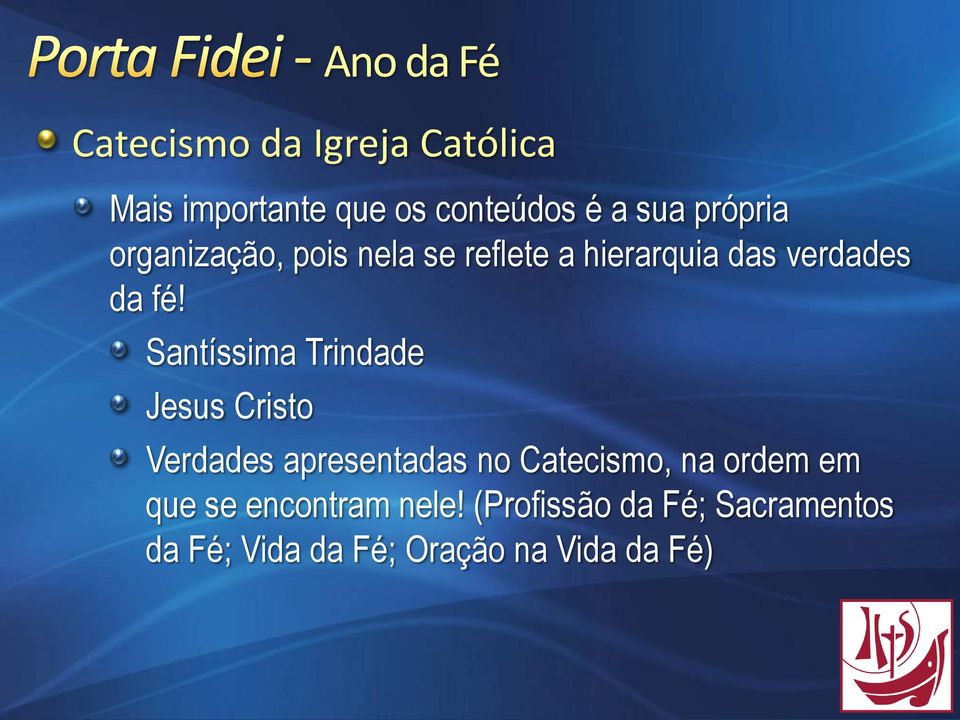 Porta Fidei - Ano da Fé

Catecismo da Igreja Católica

Mais importante que os conteúdos é a sua própria organização, pois nela se reflete a hierarquia das verdades da fé!

Santíssima Trindade

Jesus Cristo

Verdades apresentadas no Catecismo, na ordem em que se encontram nele! (Profissão da Fé; Sacramentos da Fé; Vida da Fé; Oração na Vida da Fé)

IHS